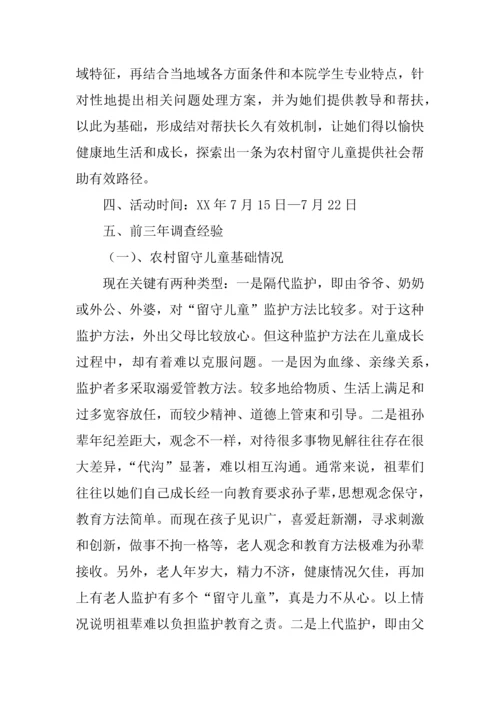 域特征，再结合当地域各方面条件和本院学生专业特点，针对性地提出相关问题处理方案，并为她们提供教导和帮扶，以此为基础，形成结对帮扶长久有效机制，让她们得以愉快健康地生活和成长，探索出一条为农村留守儿童提供社会帮助有效路径。

四、活动时间：XX 年 7 月 15 日—7 月 22 日

五、前三年调查经验

（一）、农村留守儿童基础情况

现在关键有两种类型：一是隔代监护，即由爷爷、奶奶或外公、外婆，对“留守儿童”监护方法比较多。对于这种监护方法，外出父母比较放心。但这种监护方法在儿童成长过程中，却有着难以克服问题。一是因为血缘、亲缘关系，监护者多采取溺爱管教方法。较多地给物质、生活上满足和过多宽容放任，而较少精神、道德上管束和引导。二是祖孙辈年纪差距大，观念不一样，对待很多事物见解往往存在很大差异，“代沟”显著，难以相互沟通。通常来说，祖辈们往往以她们自己成长经一向教育要求孙子辈，思想观念保守，教育方法简单。而现在孩子见识广，喜爱赶新潮，寻求刺激和创新，做事不拘一格等，老人观念和教育方法极难为孙辈接收。另外，老人年岁大，精力不济，健康情况欠佳，再加上有老人监护有多个“留守儿童”，真是力不从心。以上情况说明祖辈难以负担监护教育之责。二是上代监护，即由父